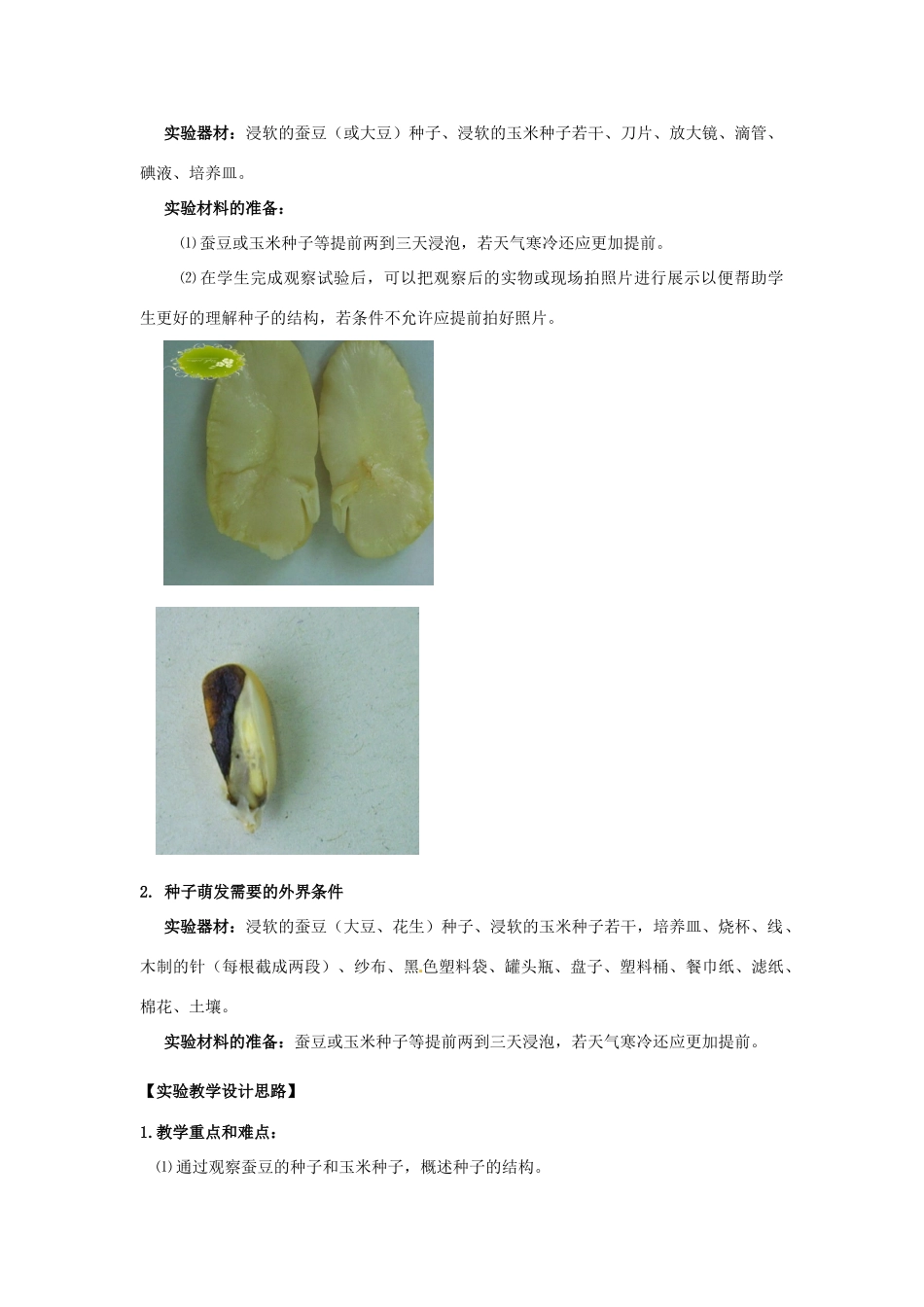 实验器材：浸软的蚕豆（或大豆）种子、浸软的玉米种子若干、刀片、放大镜、滴管、碘液、培养皿。

实验材料的准备：

⑴蚕豆或玉米种子等提前两到三天浸泡，若天气寒冷还应更加提前。

⑵在学生完成观察试验后，可以把观察后的实物或现场拍照片进行展示以便帮助学生更好的理解种子的结构，若条件不允许应提前拍好照片。

2. 种子萌发需要的外界条件

实验器材：浸软的蚕豆（大豆、花生）种子、浸软的玉米种子若干，培养皿、烧杯、线、木制的针（每根截成两段）、纱布、黑色塑料袋、罐头瓶、盘子、塑料桶、餐巾纸、滤纸、棉花、土壤。

实验材料的准备：蚕豆或玉米种子等提前两到三天浸泡，若天气寒冷还应更加提前。

【实验教学设计思路】

1.教学重点和难点：

⑴通过观察蚕豆的种子和玉米种子，概述种子的结构。